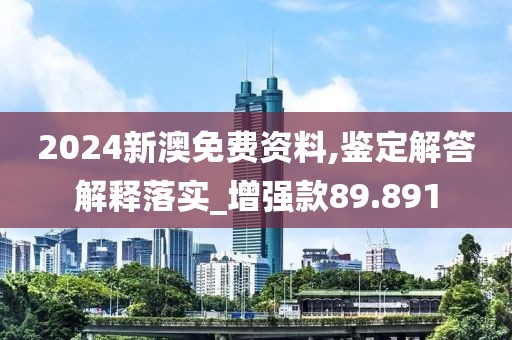 2024新澳免费资料,鉴定解答解释落实_增强款89.891